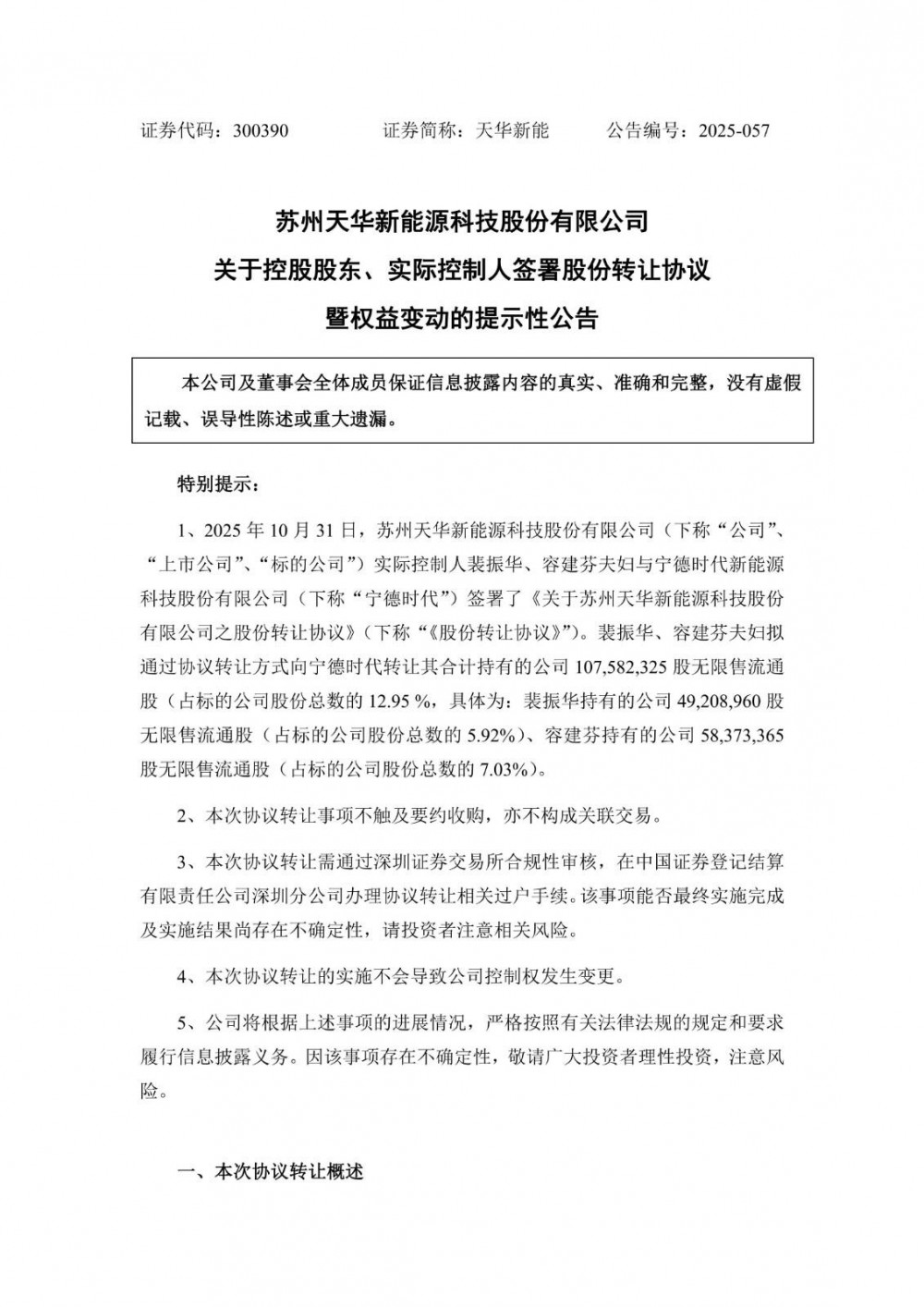 证券代码：300390　　证券简称：天华新能　　公告编号：2025-057

苏州天华新能源科技股份有限公司
关于控股股东、实际控制人签署股份转让协议
暨权益变动的提示性公告

本公司及董事会全体成员保证信息披露内容的真实、准确和完整，没有虚假记载、误导性陈述或重大遗漏。

特别提示：

1、2025 年 10 月 31 日，苏州天华新能源科技股份有限公司（下称“公司”、“上市公司”、“标的公司”）实际控制人裴振华、容建芬夫妇与宁德时代新能源科技股份有限公司（下称“宁德时代”）签署了《关于苏州天华新能源科技股份有限公司之股份转让协议》（下称“《股份转让协议》”）。裴振华、容建芬夫妇拟通过协议转让方式向宁德时代转让其合计持有的公司 107,582,325 股无限售流通股（占标的公司股份总数的 12.95 %，具体为：裴振华持有的公司 49,208,960 股无限售流通股（占标的公司股份总数的 5.92%）、容建芬持有的公司 58,373,365 股无限售流通股（占标的公司股份总数的 7.03%）。

2、本次协议转让事项不触及要约收购，亦不构成关联交易。

3、本次协议转让需通过深圳证券交易所合规性审核，在中国证券登记结算有限责任公司深圳分公司办理协议转让相关过户手续。该事项能否最终实施完成及实施结果尚存在不确定性，请投资者注意相关风险。

4、本次协议转让的实施不会导致公司控制权发生变更。

5、公司将根据上述事项的进展情况，严格按照有关法律法规的规定和要求履行信息披露义务。因该事项存在不确定性，敬请广大投资者理性投资，注意风险。

一、本次协议转让概述